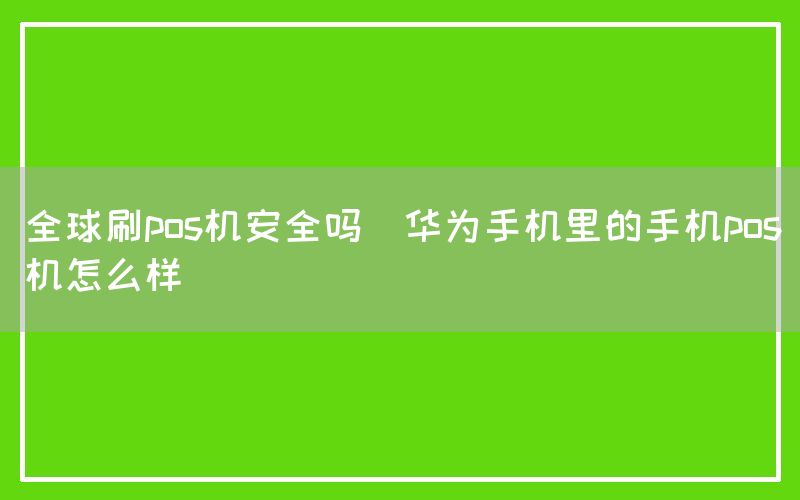 全球刷pos机安全吗　华为手机里的手机pos机怎么样